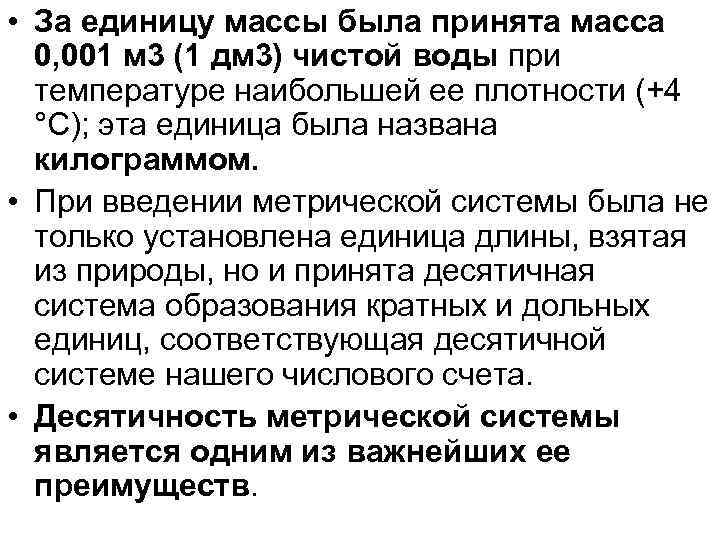 • За единицу массы была принята масса 0,001 м3 (1 дм3) чистой воды при температуре наибольшей ее плотности (+4 °С); эта единица была названа килограммом.

• При введении метрической системы была не только установлена единица длины, взятая из природы, но и принята десятичная система образования кратных и дольных единиц, соответствующая десятичной системе нашего числового счета.

• Десятичность метрической системы является одним из важнейших ее преимуществ.